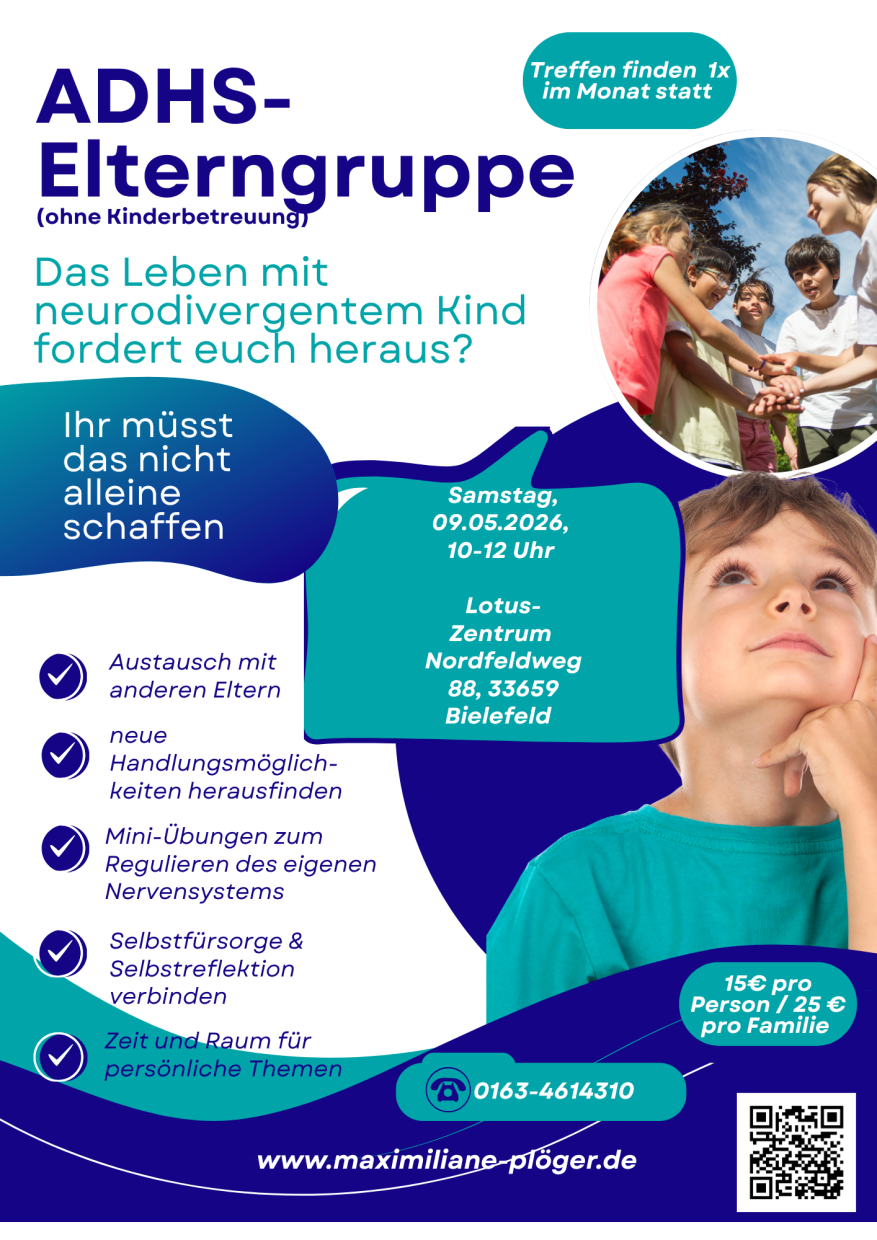 ADHS-Elterngruppe
(ohne Kinderbetreuung)

Treffen finden 1x im Monat statt

Das Leben mit neurodivergentem Kind fordert euch heraus?

Ihr müsst das nicht alleine schaffen

Samstag, 09.05.2026, 10-12 Uhr

Lotus-Zentrum Nordfeldweg 88, 33659 Bielefeld

Austausch mit anderen Eltern

neue Handlungsmöglichkeiten herausfinden

Mini-Übungen zum Regulieren des eigenen Nervensystems

Selbstfürsorge & Selbstreflektion verbinden

Zeit und Raum für persönliche Themen

15€ pro Person / 25 € pro Familie

0163-4614310

www.maximiliane-plöger.de